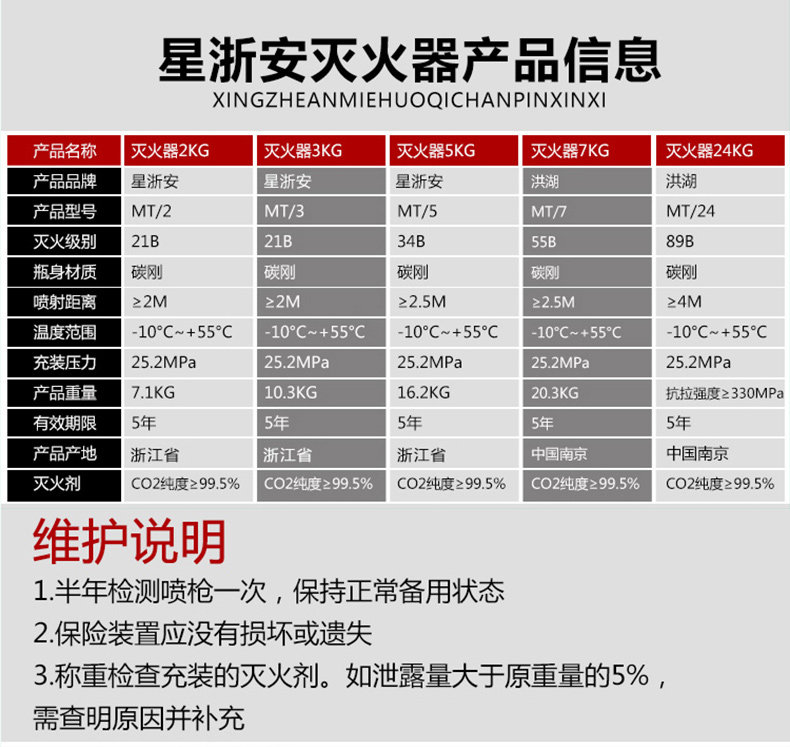 星浙安灭火器产品信息
XINGZHEANMIEHUOQICHANPINXINXI

| 产品名称 | 灭火器2KG | 灭火器3KG | 灭火器5KG | 灭火器7KG | 灭火器24KG |
|---|---|---|---|---|---|
| 产品品牌 | 星浙安 | 星浙安 | 星浙安 | 洪湖 | 洪湖 |
| 产品型号 | MT/2 | MT/3 | MT/5 | MT/7 | MT/24 |
| 灭火级别 | 21B | 21B | 34B | 55B | 89B |
| 瓶身材质 | 碳刚 | 碳刚 | 碳刚 | 碳刚 | 碳刚 |
| 喷射距离 | ≥2M | ≥2M | ≥2.5M | ≥2.5M | ≥4M |
| 温度范围 | -10°C~+55°C | -10°C~+55°C | -10°C~+55°C | -10°C~+55°C | -10°C~+55°C |
| 充装压力 | 25.2MPa | 25.2MPa | 25.2MPa | 25.2MPa | 25.2MPa |
| 产品重量 | 7.1KG | 10.3KG | 16.2KG | 20.3KG | 抗拉强度≥330MPa |
| 有效期限 | 5年 | 5年 | 5年 | 5年 | 5年 |
| 产品产地 | 浙江省 | 浙江省 | 浙江省 | 中国南京 | 中国南京 |
| 灭火剂 | CO2纯度≥99.5% | CO2纯度≥99.5% | CO2纯度≥99.5% | CO2纯度≥99.5% | CO2纯度≥99.5% |

维护说明

1.半年检测喷枪一次，保持正常备用状态

2.保险装置应没有损坏或遗失

3.称重检查充装的灭火剂。如泄露量大于原重量的5%，需查明原因并补充